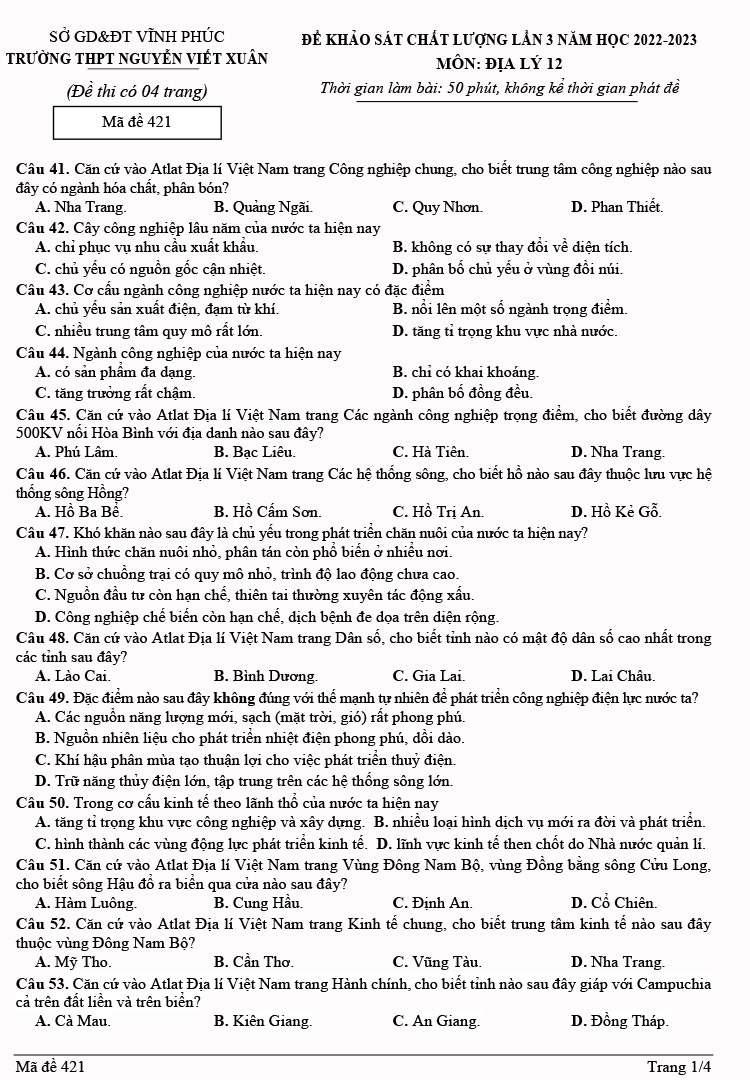 SỞ GD&ĐT VĨNH PHÚC
TRƯỜNG THPT NGUYỄN VIẾT XUÂN

(Đề thi có 04 trang)

Mã đề 421

ĐỀ KHẢO SÁT CHẤT LƯỢNG LẦN 3 NĂM HỌC 2022-2023
MÔN: ĐỊA LÝ 12
Thời gian làm bài: 50 phút, không kể thời gian phát đề

Câu 41. Căn cứ vào Atlat Địa lí Việt Nam trang Công nghiệp chung, cho biết trung tâm công nghiệp nào sau đây có ngành hóa chất, phân bón?
A. Nha Trang. B. Quảng Ngãi. C. Quy Nhơn. D. Phan Thiết.

Câu 42. Cây công nghiệp lâu năm của nước ta hiện nay
A. chỉ phục vụ nhu cầu xuất khẩu. B. không có sự thay đổi về diện tích.
C. chủ yếu có nguồn gốc cận nhiệt. D. phân bố chủ yếu ở vùng đồi núi.

Câu 43. Cơ cấu ngành công nghiệp nước ta hiện nay có đặc điểm
A. chủ yếu sản xuất điện, đạm từ khí. B. nổi lên một số ngành trọng điểm.
C. nhiều trung tâm quy mô rất lớn. D. tăng tỉ trọng khu vực nhà nước.

Câu 44. Ngành công nghiệp của nước ta hiện nay
A. có sản phẩm đa dạng. B. chỉ có khai khoáng.
C. tăng trưởng rất chậm. D. phân bố đồng đều.

Câu 45. Căn cứ vào Atlat Địa lí Việt Nam trang Các ngành công nghiệp trọng điểm, cho biết đường dây 500KV nối Hòa Bình với địa danh nào sau đây?
A. Phú Lâm. B. Bạc Liêu. C. Hà Tiên. D. Nha Trang.

Câu 46. Căn cứ vào Atlat Địa lí Việt Nam trang Các hệ thống sông, cho biết hồ nào sau đây thuộc lưu vực hệ thống sông Hồng?
A. Hồ Ba Bể. B. Hồ Cấm Sơn. C. Hồ Trị An. D. Hồ Kẻ Gỗ.

Câu 47. Khó khăn nào sau đây là chủ yếu trong phát triển chăn nuôi của nước ta hiện nay?
A. Hình thức chăn nuôi nhỏ, phân tán còn phổ biến ở nhiều nơi.
B. Cơ sở chuồng trại có quy mô nhỏ, trình độ lao động chưa cao.
C. Nguồn đầu tư còn hạn chế, thiên tai thường xuyên tác động xấu.
D. Công nghiệp chế biến còn hạn chế, dịch bệnh đe dọa trên diện rộng.

Câu 48. Căn cứ vào Atlat Địa lí Việt Nam trang Dân số, cho biết tỉnh nào có mật độ dân số cao nhất trong các tỉnh sau đây?
A. Lào Cai. B. Bình Dương. C. Gia Lai. D. Lai Châu.

Câu 49. Đặc điểm nào sau đây không đúng với thế mạnh tự nhiên để phát triển công nghiệp điện lực nước ta?
A. Các nguồn năng lượng mới, sạch (mặt trời, gió) rất phong phú.
B. Nguồn nhiên liệu cho phát triển nhiệt điện phong phú, dồi dào.
C. Khí hậu phân mùa tạo thuận lợi cho việc phát triển thuỷ điện.
D. Trữ năng thủy điện lớn, tập trung trên các hệ thống sông lớn.

Câu 50. Trong cơ cấu kinh tế theo lãnh thổ của nước ta hiện nay
A. tăng tỉ trọng khu vực công nghiệp và xây dựng. B. nhiều loại hình dịch vụ mới ra đời và phát triển.
C. hình thành các vùng động lực phát triển kinh tế. D. lĩnh vực kinh tế then chốt do Nhà nước quản lí.

Câu 51. Căn cứ vào Atlat Địa lí Việt Nam trang Vùng Đông Nam Bộ, vùng Đồng bằng sông Cửu Long, cho biết sông Hậu đổ ra biển qua cửa nào sau đây?
A. Hàm Luông. B. Cung Hầu. C. Định An. D. Cổ Chiên.

Câu 52. Căn cứ vào Atlat Địa lí Việt Nam trang Kinh tế chung, cho biết trung tâm kinh tế nào sau đây thuộc vùng Đông Nam Bộ?
A. Mỹ Tho. B. Cần Thơ. C. Vũng Tàu. D. Nha Trang.

Câu 53. Căn cứ vào Atlat Địa lí Việt Nam trang Hành chính, cho biết tỉnh nào sau đây giáp với Campuchia cả trên đất liền và trên biển?
A. Cà Mau. B. Kiên Giang. C. An Giang. D. Đồng Tháp.

Mã đề 421 Trang 1/4